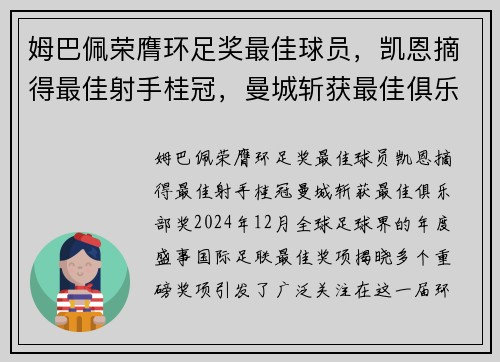 姆巴佩荣膺环足奖最佳球员，凯恩摘得最佳射手桂冠，曼城斩获最佳俱乐

姆巴佩荣膺环足奖最佳球员凯恩摘得最佳射手桂冠曼城斩获最佳俱乐部奖2024年12月全球足球界的年度盛事国际足联最佳奖项揭晓多个重磅奖项引发了广泛关注在这一届环